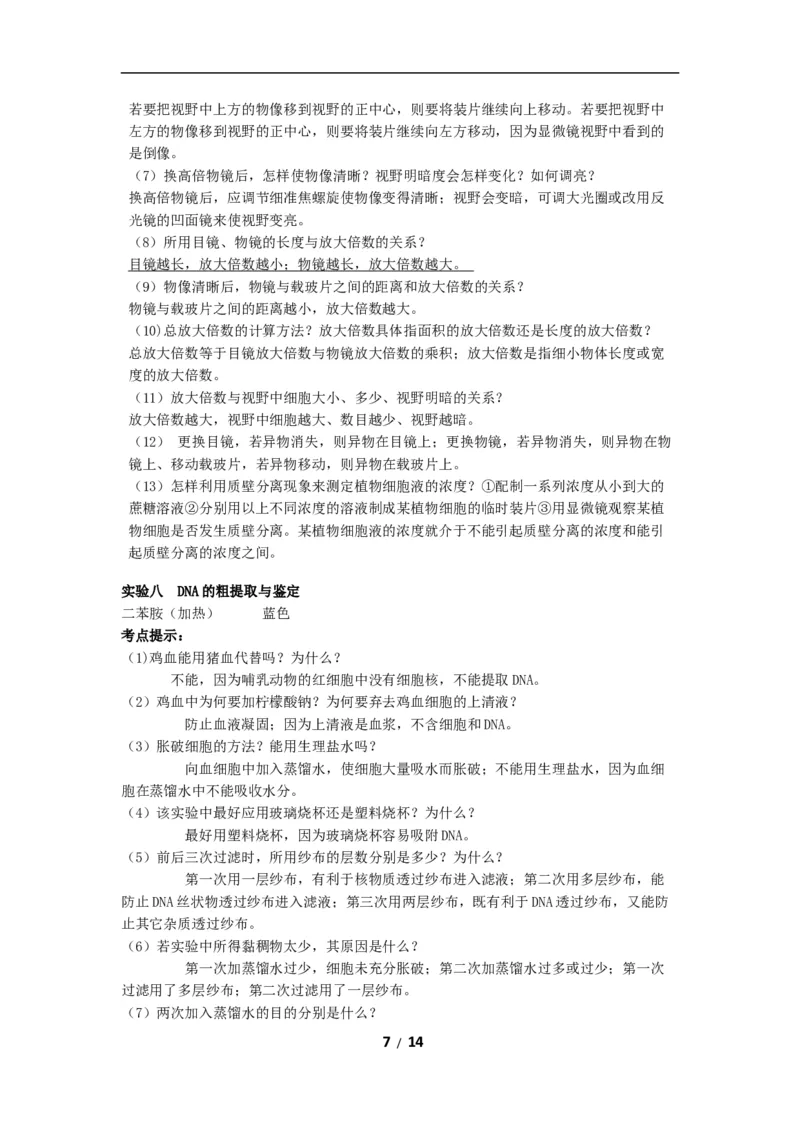 若要把视野中上方的物像移到视野的正中心，则要将装片继续向上移动。若要把视野中左方的物像移到视野的正中心，则要将装片继续向左方移动，因为显微镜视野中看到的是倒像。

（7）换高倍物镜后，怎样使物像清晰？视野明暗度会怎样变化？如何调亮？

换高倍物镜后，应调节细准焦螺旋使物像变得清晰；视野会变暗，可调大光圈或改用反光镜的凹面镜来使视野变亮。

（8）所用目镜、物镜的长度与放大倍数的关系？

目镜越长，放大倍数越小；物镜越长，放大倍数越大。

（9）物像清晰后，物镜与载玻片之间的距离和放大倍数的关系？

物镜与载玻片之间的距离越小，放大倍数越大。

（10)总放大倍数的计算方法？放大倍数具体指面积的放大倍数还是长度的放大倍数？

总放大倍数等于目镜放大倍数与物镜放大倍数的乘积；放大倍数是指细小物体长度或宽度的放大倍数。

（11）放大倍数与视野中细胞大小、多少、视野明暗的关系？

放大倍数越大，视野中细胞越大、数目越少、视野越暗。

（12） 更换目镜，若异物消失，则异物在目镜上；更换物镜，若异物消失，则异物在物镜上、移动载玻片，若异物移动，则异物在载玻片上。

（13）怎样利用质壁分离现象来测定植物细胞液的浓度？①配制一系列浓度从小到大的蔗糖溶液②分别用以上不同浓度的溶液制成某植物细胞的临时装片③用显微镜观察某植物细胞是否发生质壁分离。某植物细胞液的浓度就介于不能引起质壁分离的浓度和能引起质壁分离的浓度之间。

实验八 DNA的粗提取与鉴定

二苯胺（加热） 蓝色

考点提示：

（1)鸡血能用猪血代替吗？为什么？

不能，因为哺乳动物的红细胞中没有细胞核，不能提取DNA。

（2）鸡血中为何要加柠檬酸钠？为何要弃去鸡血细胞的上清液？

防止血液凝固；因为上清液是血浆，不含细胞和DNA。

（3）胀破细胞的方法？能用生理盐水吗？

向血细胞中加入蒸馏水，使细胞大量吸水而胀破；不能用生理盐水，因为血细胞在蒸馏水中不能吸收水分。

（4）该实验中最好应用玻璃烧杯还是塑料烧杯？为什么？

最好用塑料烧杯，因为玻璃烧杯容易吸附DNA。

（5）前后三次过滤时，所用纱布的层数分别是多少？为什么？

第一次用一层纱布，有利于核物质透过纱布进入滤液；第二次用多层纱布，能防止DNA丝状物透过纱布进入滤液；第三次用两层纱布，既有利于DNA透过纱布，又能防止其它杂质透过纱布。

（6）若实验中所得黏稠物太少，其原因是什么？

第一次加蒸馏水过少，细胞未充分胀破；第二次加蒸馏水过多或过少；第一次过滤用了多层纱布；第二次过滤用了一层纱布。

（7）两次加入蒸馏水的目的分别是什么？

7 / 14